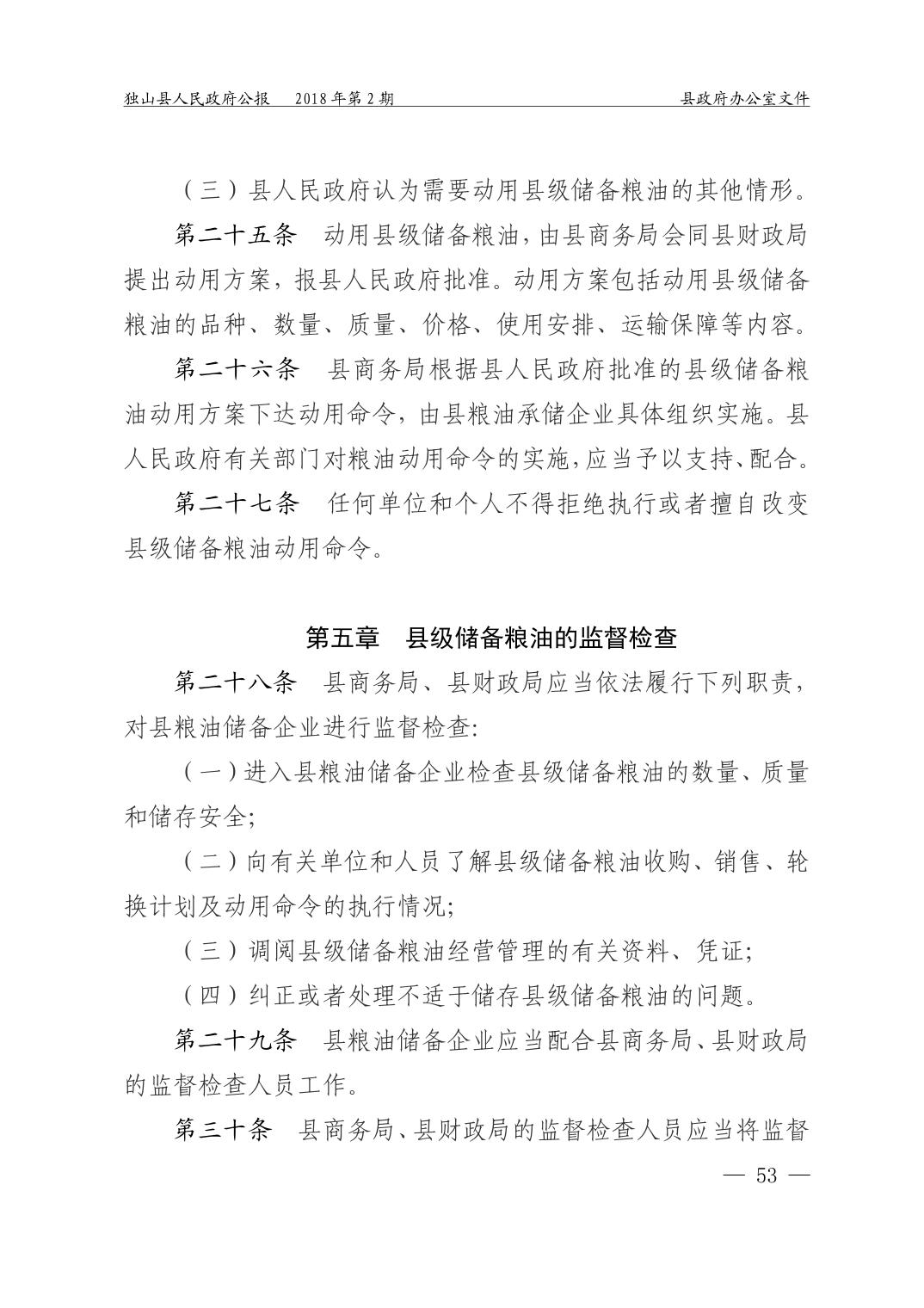 独山县人民政府公报　2018年第2期　　县政府办公室文件

（三）县人民政府认为需要动用县级储备粮油的其他情形。

第二十五条　动用县级储备粮油，由县商务局会同县财政局提出动用方案，报县人民政府批准。动用方案包括动用县级储备粮油的品种、数量、质量、价格、使用安排、运输保障等内容。

第二十六条　县商务局根据县人民政府批准的县级储备粮油动用方案下达动用命令，由县粮油承储企业具体组织实施。县人民政府有关部门对粮油动用命令的实施，应当予以支持、配合。

第二十七条　任何单位和个人不得拒绝执行或者擅自改变县级储备粮油动用命令。

第五章　县级储备粮油的监督检查

第二十八条　县商务局、县财政局应当依法履行下列职责，对县粮油储备企业进行监督检查：

（一）进入县粮油储备企业检查县级储备粮油的数量、质量和储存安全；

（二）向有关单位和人员了解县级储备粮油收购、销售、轮换计划及动用命令的执行情况；

（三）调阅县级储备粮油经营管理的有关资料、凭证；

（四）纠正或者处理不适于储存县级储备粮油的问题。

第二十九条　县粮油储备企业应当配合县商务局、县财政局的监督检查人员工作。

第三十条　县商务局、县财政局的监督检查人员应当将监督

— 53 —